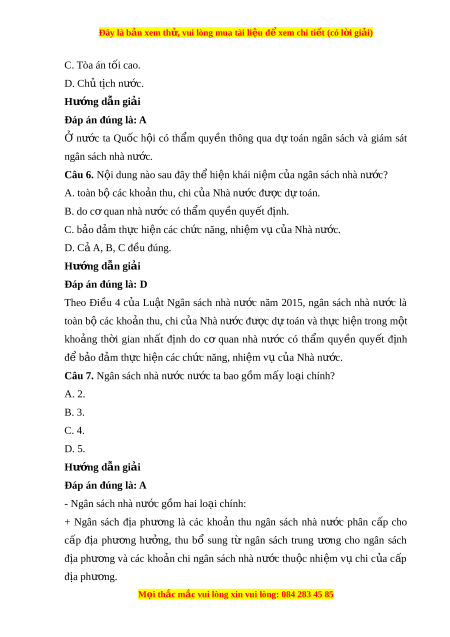 Đây là bản xem thử, vui lòng mua tài liệu để xem chi tiết (có lời giải)

C. Tòa án tối cao.

D. Chủ tịch nước.

Hướng dẫn giải

Đáp án đúng là: A

Ở nước ta Quốc hội có thẩm quyền thông qua dự toán ngân sách và giám sát ngân sách nhà nước.

Câu 6. Nội dung nào sau đây thể hiện khái niệm của ngân sách nhà nước?

A. toàn bộ các khoản thu, chi của Nhà nước được dự toán.

B. do cơ quan nhà nước có thẩm quyền quyết định.

C. bảo đảm thực hiện các chức năng, nhiệm vụ của Nhà nước.

D. Cả A, B, C đều đúng.

Hướng dẫn giải

Đáp án đúng là: D

Theo Điều 4 của Luật Ngân sách nhà nước năm 2015, ngân sách nhà nước là toàn bộ các khoản thu, chi của Nhà nước được dự toán và thực hiện trong một khoảng thời gian nhất định do cơ quan nhà nước có thẩm quyền quyết định để bảo đảm thực hiện các chức năng, nhiệm vụ của Nhà nước.

Câu 7. Ngân sách nhà nước nước ta bao gồm mấy loại chính?

A. 2.

B. 3.

C. 4.

D. 5.

Hướng dẫn giải

Đáp án đúng là: A

- Ngân sách nhà nước gồm hai loại chính:

+ Ngân sách địa phương là các khoản thu ngân sách nhà nước phân cấp cho cấp địa phương hưởng, thu bổ sung từ ngân sách trung ương cho ngân sách địa phương và các khoản chi ngân sách nhà nước thuộc nhiệm vụ chi của cấp địa phương.

Mọi thắc mắc vui lòng xin vui lòng: 084 283 45 85